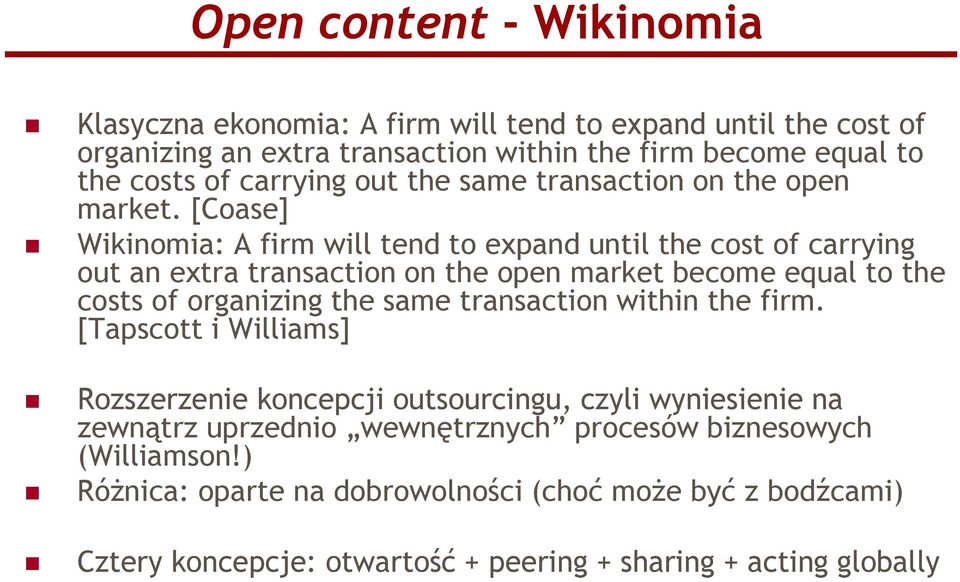 Open content - Wikinomia

Klasyczna ekonomia: A firm will tend to expand until the cost of organizing an extra transaction within the firm become equal to the costs of carrying out the same transaction on the open market. [Coase]

Wikinomia: A firm will tend to expand until the cost of carrying out an extra transaction on the open market become equal to the costs of organizing the same transaction within the firm. [Tapscott i Williams]

Rozszerzenie koncepcji outsourcingu, czyli wyniesienie na zewnątrz uprzednio „wewnętrznych” procesów biznesowych (Williamson!)

Różnica: oparte na dobrowolności (choć może być z bodźcami)

Cztery koncepcje: otwartość + peering + sharing + acting globally